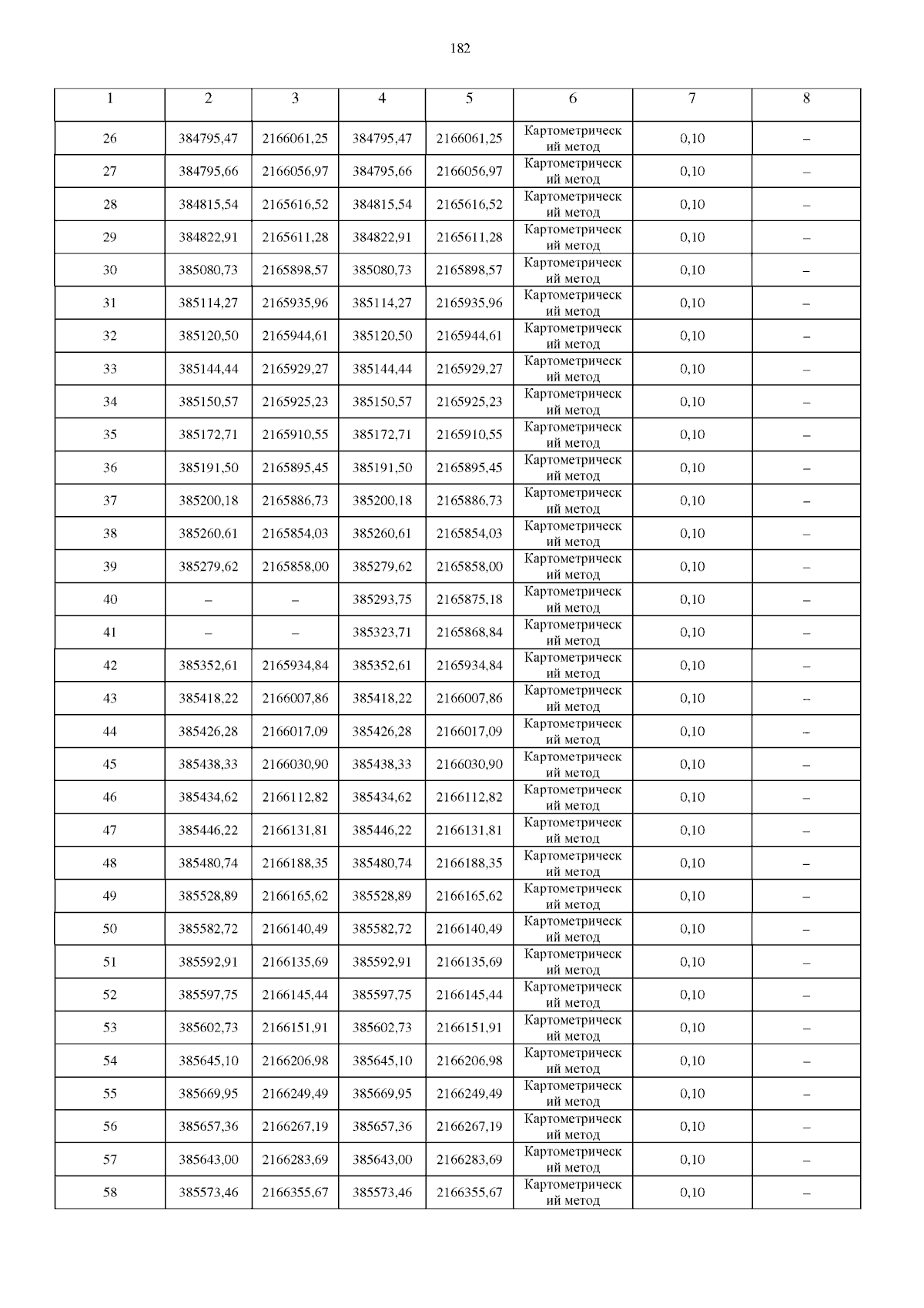 182

| 1 | 2 | 3 | 4 | 5 | 6 | 7 | 8 |
|---|---|---|---|---|---|---|---|
| 26 | 384795,47 | 2166061,25 | 384795,47 | 2166061,25 | Картометрический метод | 0,10 | – |
| 27 | 384795,66 | 2166056,97 | 384795,66 | 2166056,97 | Картометрический метод | 0,10 | – |
| 28 | 384815,54 | 2165616,52 | 384815,54 | 2165616,52 | Картометрический метод | 0,10 | – |
| 29 | 384822,91 | 2165611,28 | 384822,91 | 2165611,28 | Картометрический метод | 0,10 | – |
| 30 | 385080,73 | 2165898,57 | 385080,73 | 2165898,57 | Картометрический метод | 0,10 | – |
| 31 | 385114,27 | 2165935,96 | 385114,27 | 2165935,96 | Картометрический метод | 0,10 | – |
| 32 | 385120,50 | 2165944,61 | 385120,50 | 2165944,61 | Картометрический метод | 0,10 | – |
| 33 | 385144,44 | 2165929,27 | 385144,44 | 2165929,27 | Картометрический метод | 0,10 | – |
| 34 | 385150,57 | 2165925,23 | 385150,57 | 2165925,23 | Картометрический метод | 0,10 | – |
| 35 | 385172,71 | 2165910,55 | 385172,71 | 2165910,55 | Картометрический метод | 0,10 | – |
| 36 | 385191,50 | 2165895,45 | 385191,50 | 2165895,45 | Картометрический метод | 0,10 | – |
| 37 | 385200,18 | 2165886,73 | 385200,18 | 2165886,73 | Картометрический метод | 0,10 | – |
| 38 | 385260,61 | 2165854,03 | 385260,61 | 2165854,03 | Картометрический метод | 0,10 | – |
| 39 | 385279,62 | 2165858,00 | 385279,62 | 2165858,00 | Картометрический метод | 0,10 | – |
| 40 | – | – | 385293,75 | 2165875,18 | Картометрический метод | 0,10 | – |
| 41 | – | – | 385323,71 | 2165868,84 | Картометрический метод | 0,10 | – |
| 42 | 385352,61 | 2165934,84 | 385352,61 | 2165934,84 | Картометрический метод | 0,10 | – |
| 43 | 385418,22 | 2166007,86 | 385418,22 | 2166007,86 | Картометрический метод | 0,10 | – |
| 44 | 385426,28 | 2166017,09 | 385426,28 | 2166017,09 | Картометрический метод | 0,10 | – |
| 45 | 385438,33 | 2166030,90 | 385438,33 | 2166030,90 | Картометрический метод | 0,10 | – |
| 46 | 385434,62 | 2166112,82 | 385434,62 | 2166112,82 | Картометрический метод | 0,10 | – |
| 47 | 385446,22 | 2166131,81 | 385446,22 | 2166131,81 | Картометрический метод | 0,10 | – |
| 48 | 385480,74 | 2166188,35 | 385480,74 | 2166188,35 | Картометрический метод | 0,10 | – |
| 49 | 385528,89 | 2166165,62 | 385528,89 | 2166165,62 | Картометрический метод | 0,10 | – |
| 50 | 385582,72 | 2166140,49 | 385582,72 | 2166140,49 | Картометрический метод | 0,10 | – |
| 51 | 385592,91 | 2166135,69 | 385592,91 | 2166135,69 | Картометрический метод | 0,10 | – |
| 52 | 385597,75 | 2166145,44 | 385597,75 | 2166145,44 | Картометрический метод | 0,10 | – |
| 53 | 385602,73 | 2166151,91 | 385602,73 | 2166151,91 | Картометрический метод | 0,10 | – |
| 54 | 385645,10 | 2166206,98 | 385645,10 | 2166206,98 | Картометрический метод | 0,10 | – |
| 55 | 385669,95 | 2166249,49 | 385669,95 | 2166249,49 | Картометрический метод | 0,10 | – |
| 56 | 385657,36 | 2166267,19 | 385657,36 | 2166267,19 | Картометрический метод | 0,10 | – |
| 57 | 385643,00 | 2166283,69 | 385643,00 | 2166283,69 | Картометрический метод | 0,10 | – |
| 58 | 385573,46 | 2166355,67 | 385573,46 | 2166355,67 | Картометрический метод | 0,10 | – |